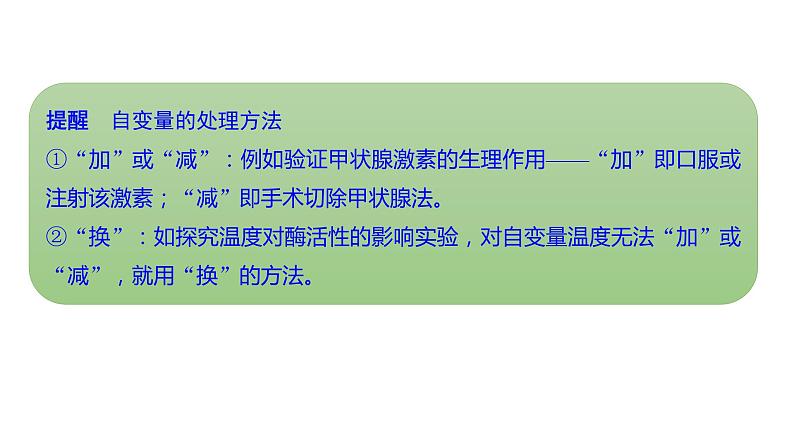 提醒　自变量的处理方法
①“加”或“减”：例如验证甲状腺激素的生理作用——“加”即口服或注射该激素；“减”即手术切除甲状腺法。
②“换”：如探究温度对酶活性的影响实验，对自变量温度无法“加”或“减”，就用“换”的方法。